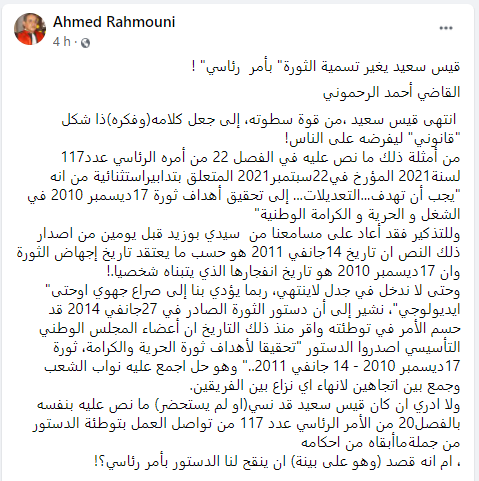 Ahmed Rahmouni
4 h ·
...

قيس سعيد يغير تسمية الثورة" بأمر رئاسي" !

القاضي أحمد الرحموني

انتهى قيس سعيد ،من قوة سطوته، إلى جعل كلامه(وفكره)ذا شكل "قانوني" ليفرضه على الناس!
من أمثلة ذلك ما نص عليه في الفصل 22 من أمره الرئاسي عدد117 لسنة2021 المؤرخ في22سبتمبر2021 المتعلق بتدابيراستثنائية من انه "يجب أن تهدف...التعديلات... إلى تحقيق أهداف ثورة 17ديسمبر 2010 في الشغل و الحرية و الكرامة الوطنية"
وللتذكير فقد أعاد على مسامعنا من سيدي بوزيد قبل يومين من اصدار ذلك النص ان تاريخ 14جانفي 2011 هو حسب ما يعتقد تاريخ إجهاض الثورة وان 17ديسمبر 2010 هو تاريخ انفجارها الذي يتبناه شخصيا.!
وحتى لا ندخل في جدل لاينتهي، ربما يؤدي بنا إلى صراع جهوي اوحتى" ايديولوجي"، نشير إلى أن دستور الثورة الصادر في 27جانفي 2014 قد حسم الأمر في توطئته واقر منذ ذلك التاريخ ان أعضاء المجلس الوطني التأسيسي اصدروا الدستور "تحقيقا لأهداف ثورة الحرية والكرامة، ثورة 17ديسمبر 2010 - 14 جانفي 2011.." وهو حل اجمع عليه نواب الشعب وجمع بين اتجاهين لانهاء اي نزاع بين الفريقين.
ولا ادري ان كان قيس سعيد قد نسي(او لم يستحضر) ما نص عليه بنفسه بالفصل20 من الأمر الرئاسي عدد 117 من تواصل العمل بتوطئة الدستور من جملةماأبقاه من احكامه
، ام انه قصد (وهو على بينة) ان ينقح لنا الدستور بأمر رئاسي؟!